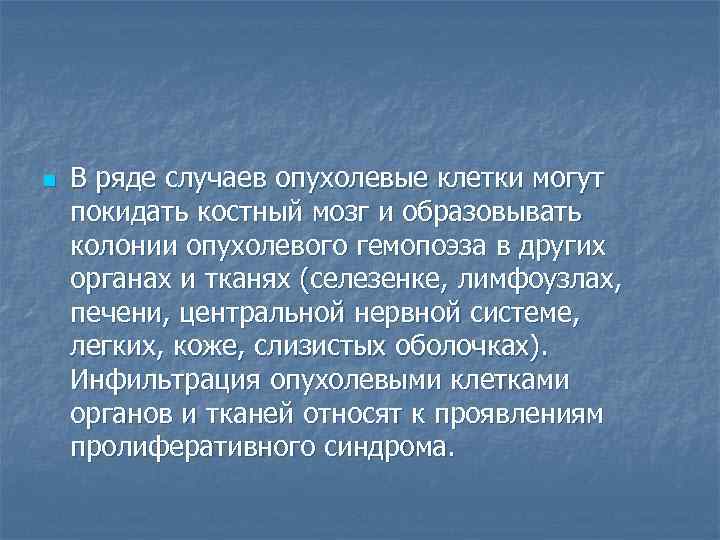 В ряде случаев опухолевые клетки могут покидать костный мозг и образовывать колонии опухолевого гемопоэза в других органах и тканях (селезенке, лимфоузлах, печени, центральной нервной системе, легких, коже, слизистых оболочках). Инфильтрация опухолевыми клетками органов и тканей относят к проявлениям пролиферативного синдрома.